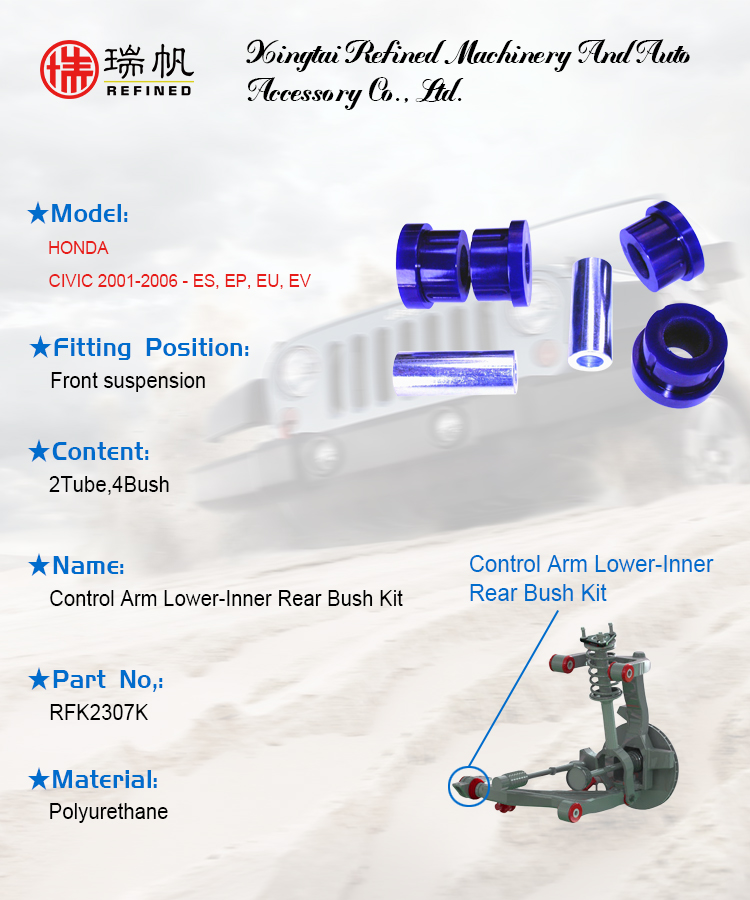 瑞帆
REFINED

Xingtai Refined Machinery And Auto Accessory Co., Ltd.

★Model:
HONDA
CIVIC 2001-2006 - ES, EP, EU, EV

★Fitting Position:
Front suspension

★Content:
2Tube,4Bush

★Name:
Control Arm Lower-Inner Rear Bush Kit

★Part No,:
RFK2307K

★Material:
Polyurethane

Control Arm Lower-Inner Rear Bush Kit